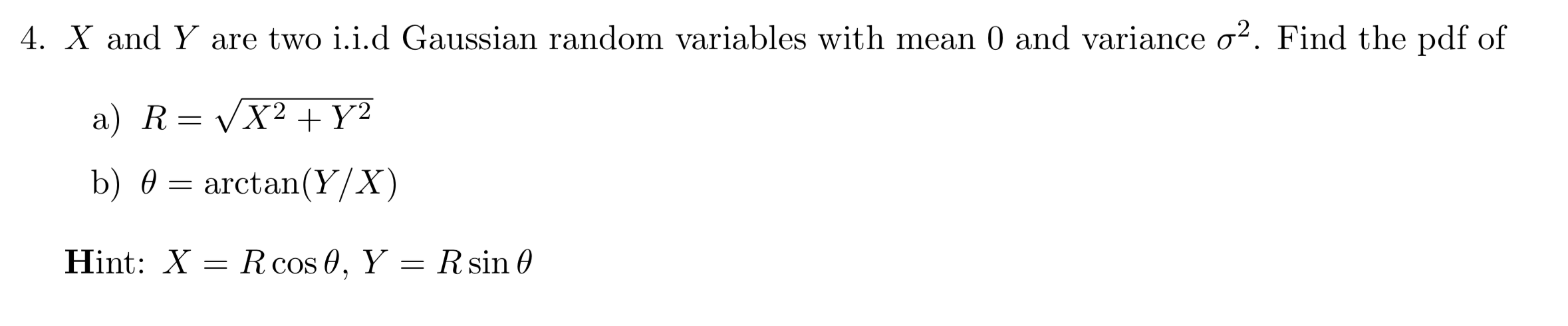 4. $X$ and $Y$ are two i.i.d Gaussian random variables with mean 0 and variance $\sigma^2$. Find the pdf of

a) $R = \sqrt{X^2 + Y^2}$

b) $\theta = \arctan(Y/X)$

Hint: $X = R\cos\theta$, $Y = R\sin\theta$